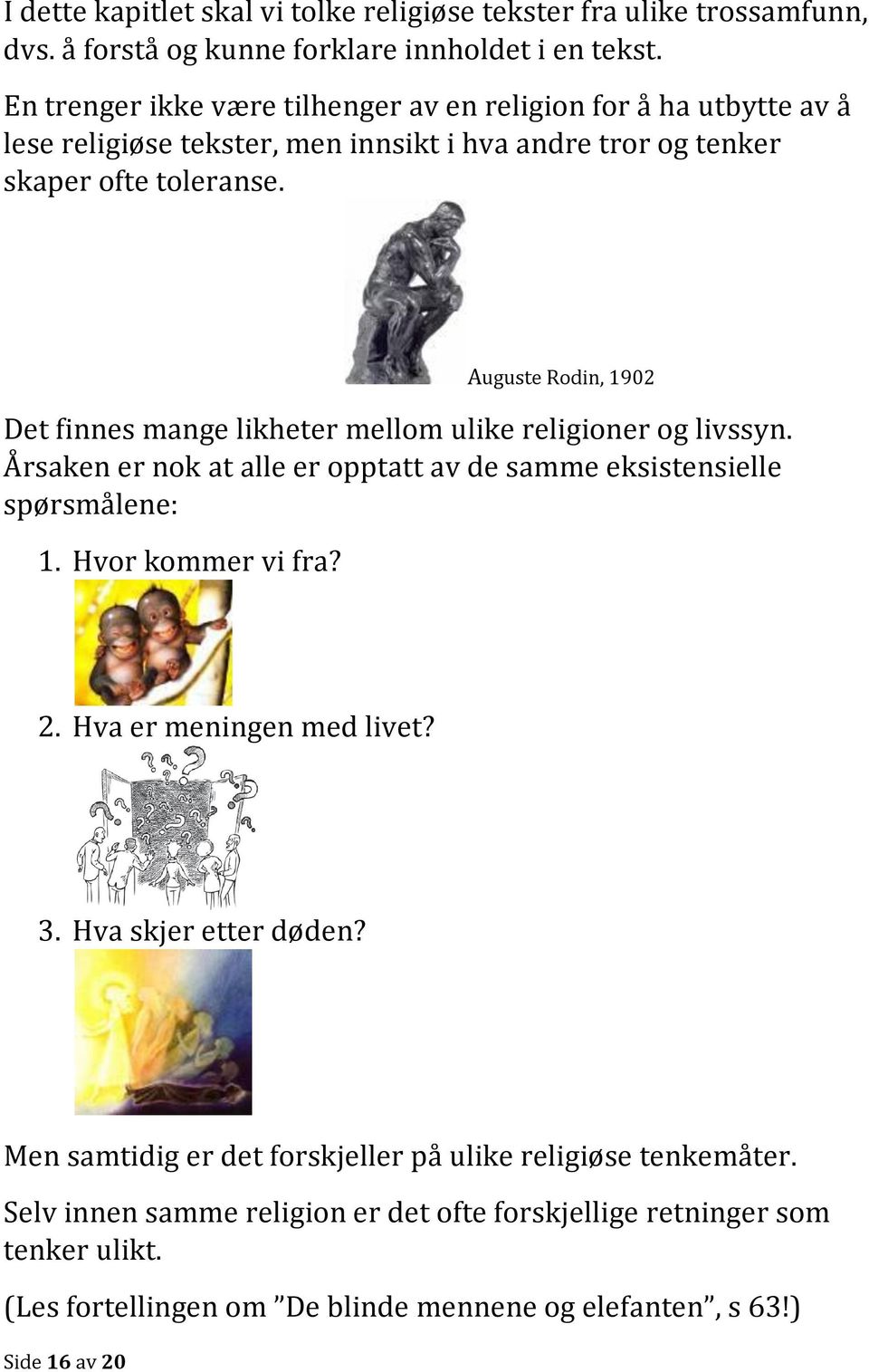 I dette kapitlet skal vi tolke religiøse tekster fra ulike trossamfunn, dvs. å forstå og kunne forklare innholdet i en tekst.

En trenger ikke være tilhenger av en religion for å ha utbytte av å lese religiøse tekster, men innsikt i hva andre tror og tenker skaper ofte toleranse.

Auguste Rodin, 1902

Det finnes mange likheter mellom ulike religioner og livssyn. Årsaken er nok at alle er opptatt av de samme eksistensielle spørsmålene:

1. Hvor kommer vi fra?

2. Hva er meningen med livet?

3. Hva skjer etter døden?

Men samtidig er det forskjeller på ulike religiøse tenkemåter.

Selv innen samme religion er det ofte forskjellige retninger som tenker ulikt.

(Les fortellingen om ”De blinde mennene og elefanten”, s 63!)

Side 16 av 20